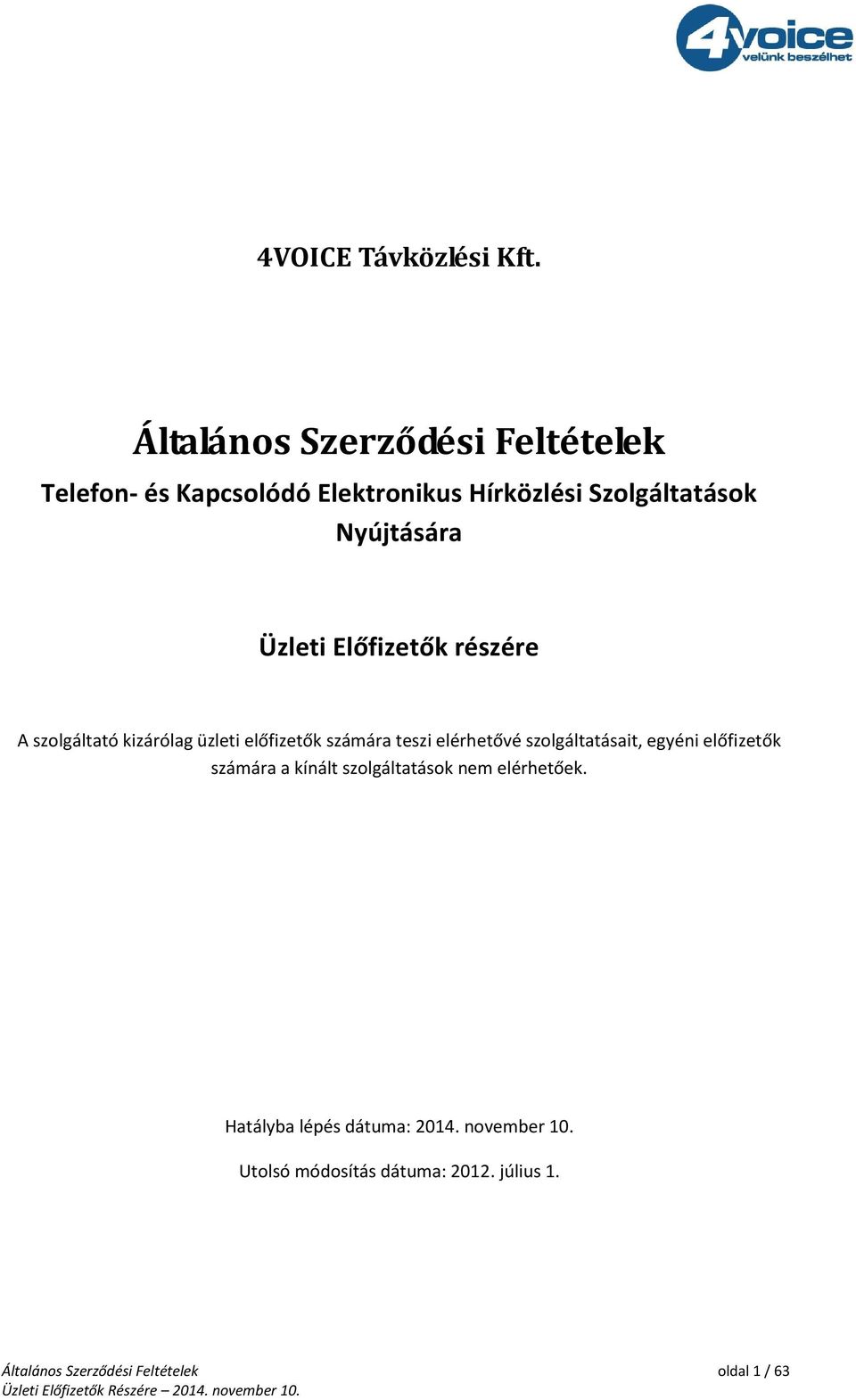 4voice
velünk beszélhet

4VOICE Távközlési Kft.

Általános Szerződési Feltételek
Telefon- és Kapcsolódó Elektronikus Hírközlési Szolgáltatások Nyújtására

Üzleti Előfizetők részére

A szolgáltató kizárólag üzleti előfizetők számára teszi elérhetővé szolgáltatásait, egyéni előfizetők számára a kínált szolgáltatások nem elérhetőek.

Hatályba lépés dátuma: 2014. november 10.

Utolsó módosítás dátuma: 2012. július 1.

Általános Szerződési Feltételek
Üzleti Előfizetők Részére – 2014. november 10.
oldal 1 / 63